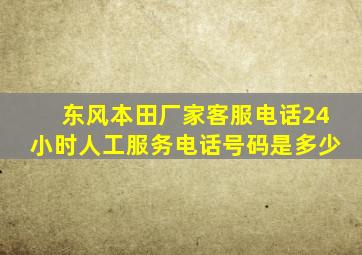 东风本田厂家客服电话24小时人工服务电话号码是多少